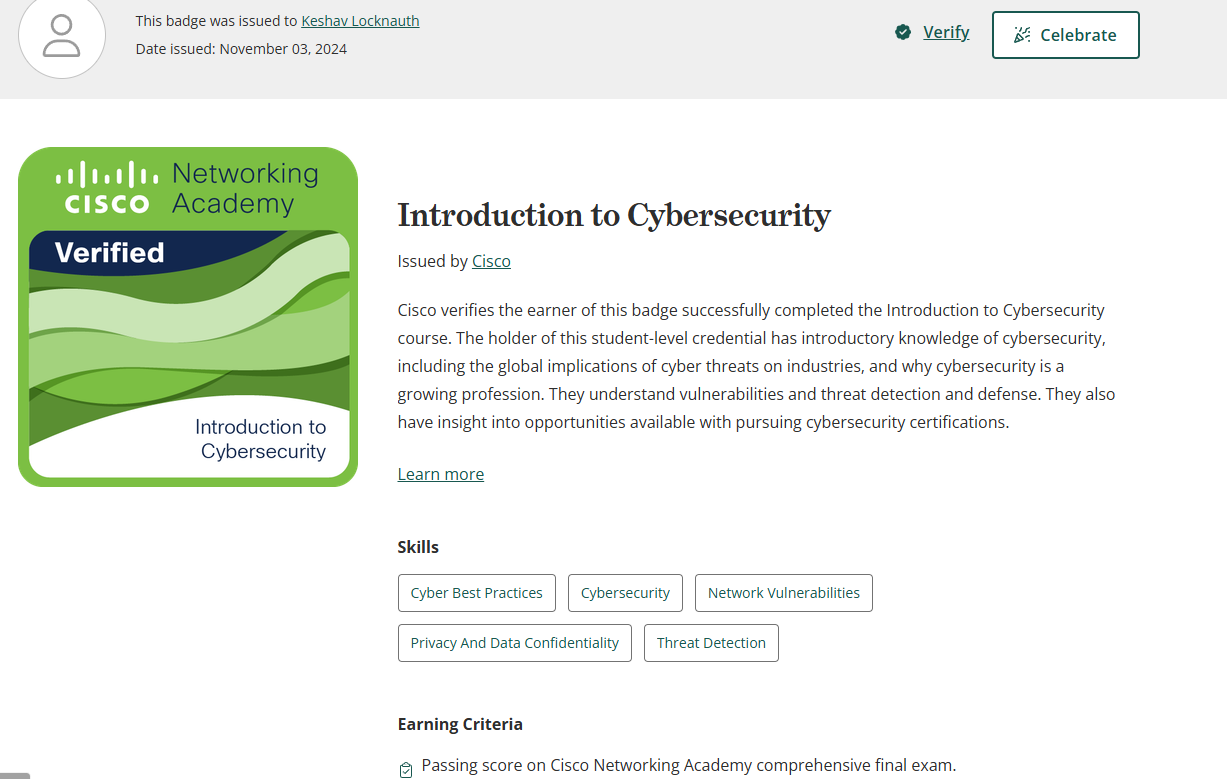 This badge was issued to Keshav Locknauth
Date issued: November 03, 2024

Verify

Celebrate

CISCO Networking Academy

Verified

Introduction to Cybersecurity

Introduction to Cybersecurity

Issued by Cisco

Cisco verifies the earner of this badge successfully completed the Introduction to Cybersecurity course. The holder of this student-level credential has introductory knowledge of cybersecurity, including the global implications of cyber threats on industries, and why cybersecurity is a growing profession. They understand vulnerabilities and threat detection and defense. They also have insight into opportunities available with pursuing cybersecurity certifications.

Learn more

Skills

Cyber Best Practices

Cybersecurity

Network Vulnerabilities

Privacy And Data Confidentiality

Threat Detection

Earning Criteria

Passing score on Cisco Networking Academy comprehensive final exam.